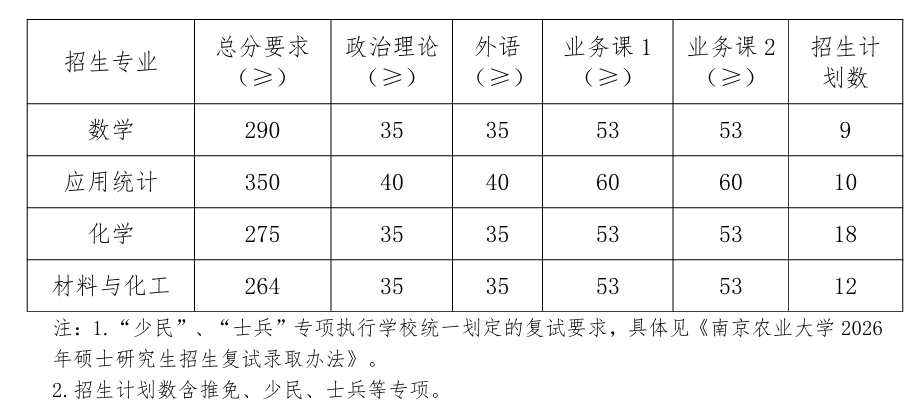 | 招生专业 | 总分要求（≥） | 政治理论（≥） | 外语（≥） | 业务课 1（≥） | 业务课 2（≥） | 招生计划数 |
|---|---|---|---|---|---|---|
| 数学 | 290 | 35 | 35 | 53 | 53 | 9 |
| 应用统计 | 350 | 40 | 40 | 60 | 60 | 10 |
| 化学 | 275 | 35 | 35 | 53 | 53 | 18 |
| 材料与化工 | 264 | 35 | 35 | 53 | 53 | 12 |

注：1.“少民”、“士兵”专项执行学校统一划定的复试要求，具体见《南京农业大学 2026 年硕士研究生招生复试录取办法》。

2.招生计划数含推免、少民、士兵等专项。